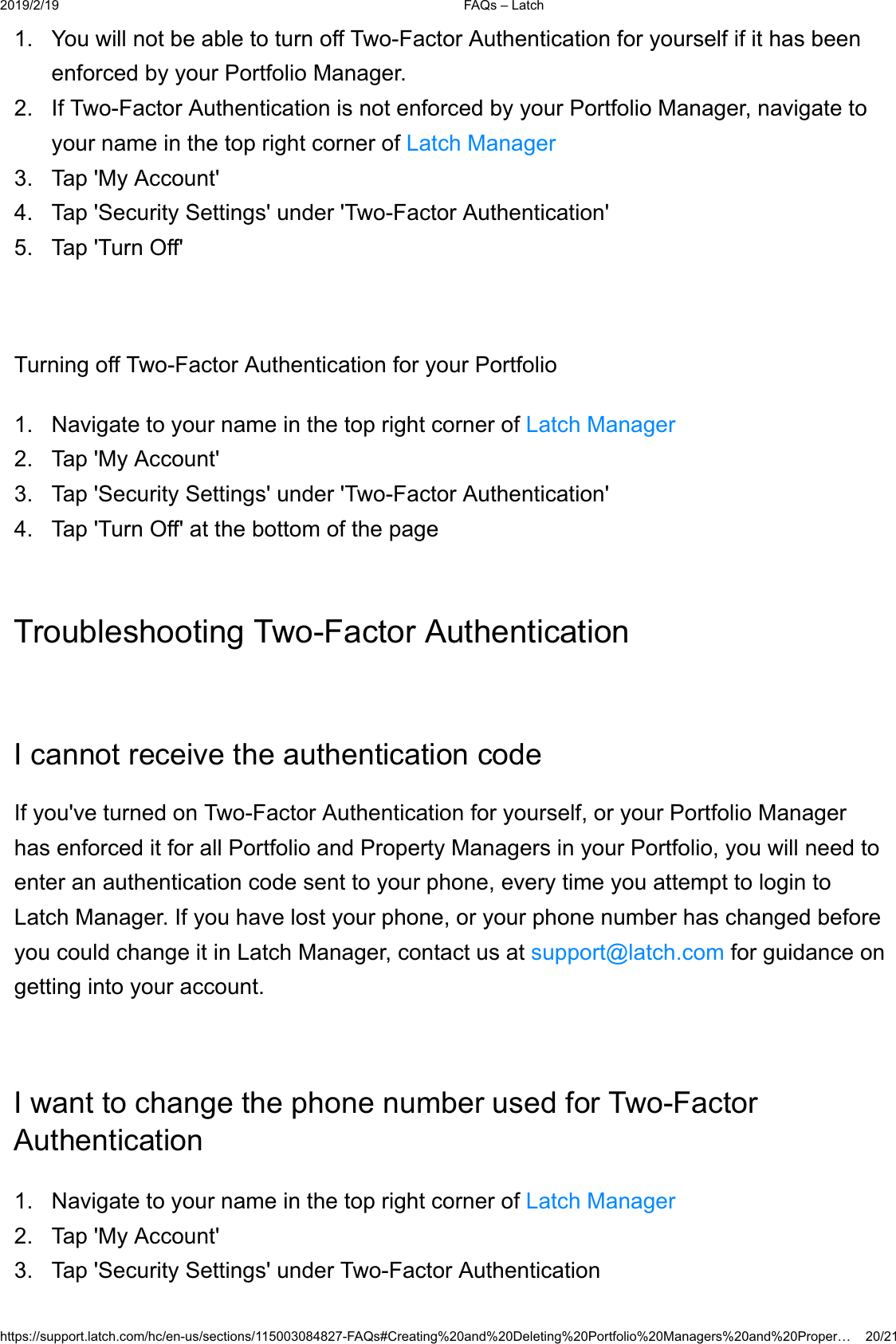 2019/2/19 FAQs – Latch

1. You will not be able to turn off Two-Factor Authentication for yourself if it has been enforced by your Portfolio Manager.
2. If Two-Factor Authentication is not enforced by your Portfolio Manager, navigate to your name in the top right corner of Latch Manager
3. Tap 'My Account'
4. Tap 'Security Settings' under 'Two-Factor Authentication'
5. Tap 'Turn Off'

Turning off Two-Factor Authentication for your Portfolio

1. Navigate to your name in the top right corner of Latch Manager
2. Tap 'My Account'
3. Tap 'Security Settings' under 'Two-Factor Authentication'
4. Tap 'Turn Off' at the bottom of the page

Troubleshooting Two-Factor Authentication

I cannot receive the authentication code

If you've turned on Two-Factor Authentication for yourself, or your Portfolio Manager has enforced it for all Portfolio and Property Managers in your Portfolio, you will need to enter an authentication code sent to your phone, every time you attempt to login to Latch Manager. If you have lost your phone, or your phone number has changed before you could change it in Latch Manager, contact us at support@latch.com for guidance on getting into your account.

I want to change the phone number used for Two-Factor Authentication

1. Navigate to your name in the top right corner of Latch Manager
2. Tap 'My Account'
3. Tap 'Security Settings' under Two-Factor Authentication

https://support.latch.com/hc/en-us/sections/115003084827-FAQs#Creating%20and%20Deleting%20Portfolio%20Managers%20and%20Proper… 20/21